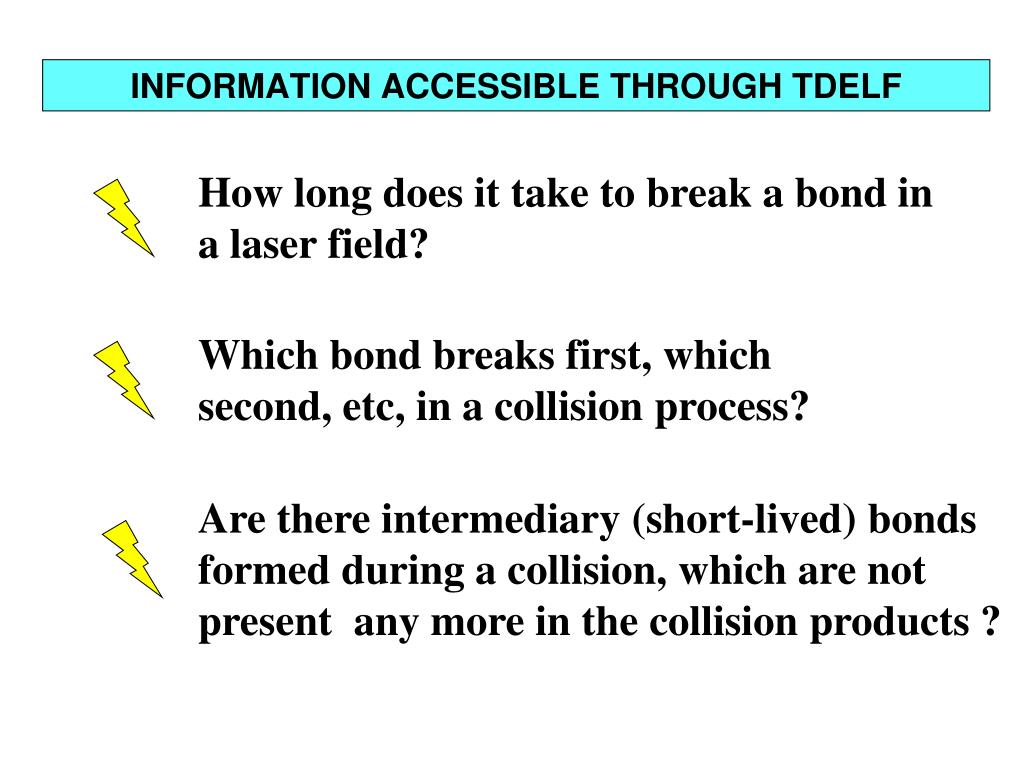 INFORMATION ACCESSIBLE THROUGH TDELF

How long does it take to break a bond in a laser field?

Which bond breaks first, which second, etc, in a collision process?

Are there intermediary (short-lived) bonds formed during a collision, which are not present any more in the collision products ?